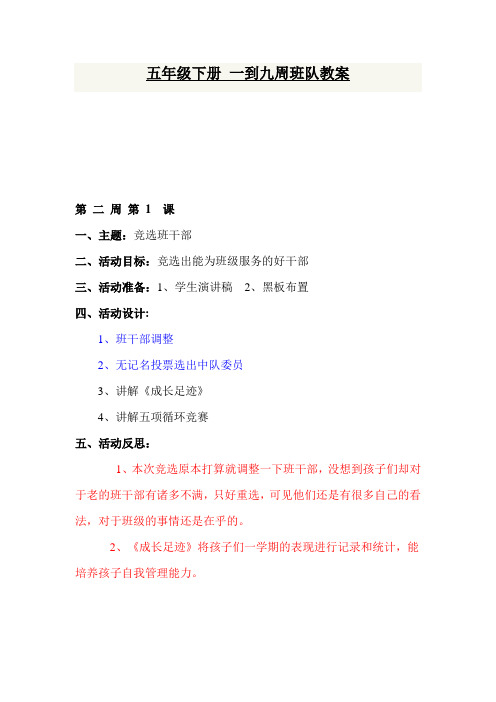 五年级下册 一到九周班队教案

第 二 周 第 1 课

一、主题：竞选班干部

二、活动目标：竞选出能为班级服务的好干部

三、活动准备：1、学生演讲稿 2、黑板布置

四、活动设计：

1、班干部调整

2、无记名投票选出中队委员

3、讲解《成长足迹》

4、讲解五项循环竞赛

五、活动反思：

1、本次竞选原本打算就调整一下班干部，没想到孩子们却对于老的班干部有诸多不满，只好重选，可见他们还是有很多自己的看法，对于班级的事情还是在乎的。

2、《成长足迹》将孩子们一学期的表现进行记录和统计，能培养孩子自我管理能力。